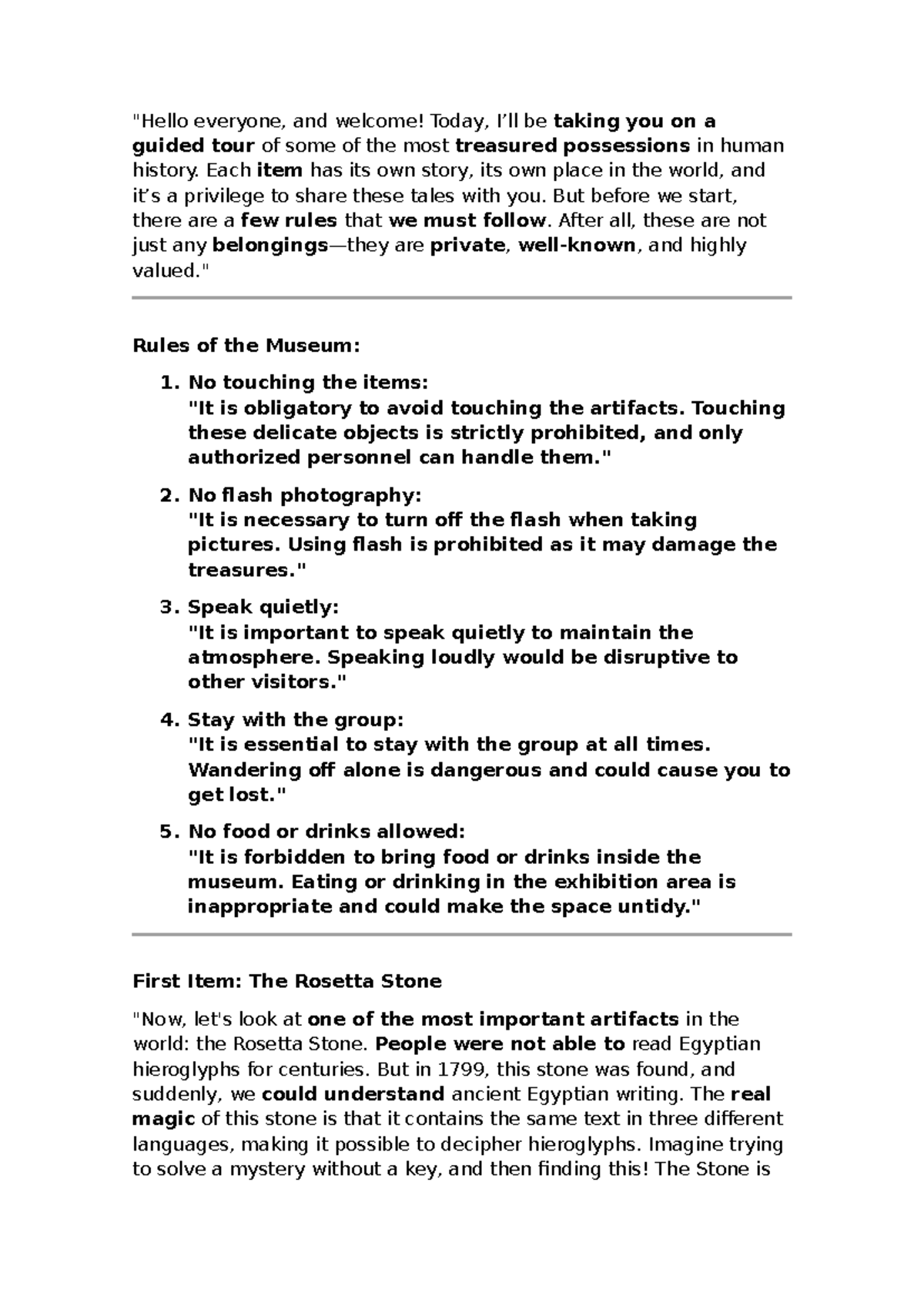 "Hello everyone, and welcome! Today, I'll be taking you on a guided tour of some of the most treasured possessions in human history. Each item has its own story, its own place in the world, and it's a privilege to share these tales with you. But before we start, there are a few rules that we must follow. After all, these are not just any belongings—they are private, well-known, and highly valued."

Rules of the Museum:

1. No touching the items:
"It is obligatory to avoid touching the artifacts. Touching these delicate objects is strictly prohibited, and only authorized personnel can handle them."
2. No flash photography:
"It is necessary to turn off the flash when taking pictures. Using flash is prohibited as it may damage the treasures."
3. Speak quietly:
"It is important to speak quietly to maintain the atmosphere. Speaking loudly would be disruptive to other visitors."
4. Stay with the group:
"It is essential to stay with the group at all times. Wandering off alone is dangerous and could cause you to get lost."
5. No food or drinks allowed:
"It is forbidden to bring food or drinks inside the museum. Eating or drinking in the exhibition area is inappropriate and could make the space untidy."

First Item: The Rosetta Stone

"Now, let's look at one of the most important artifacts in the world: the Rosetta Stone. People were not able to read Egyptian hieroglyphs for centuries. But in 1799, this stone was found, and suddenly, we could understand ancient Egyptian writing. The real magic of this stone is that it contains the same text in three different languages, making it possible to decipher hieroglyphs. Imagine trying to solve a mystery without a key, and then finding this! The Stone is